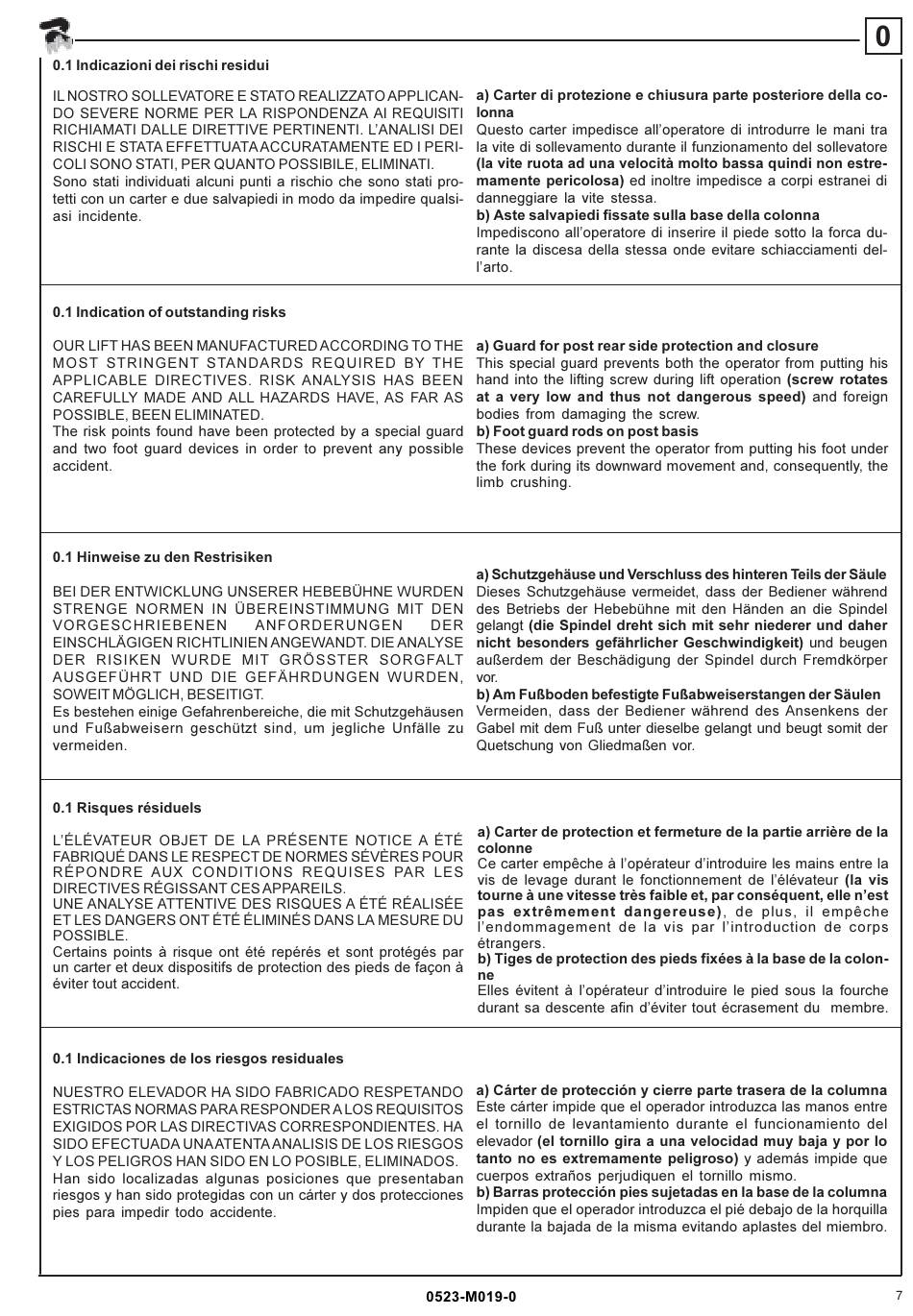 0

0.1 Indicazioni dei rischi residui

IL NOSTRO SOLLEVATORE E STATO REALIZZATO APPLICANDO SEVERE NORME PER LA RISPONDENZA AI REQUISITI RICHIAMATI DALLE DIRETTIVE PERTINENTI. L'ANALISI DEI RISCHI E STATA EFFETTUATA ACCURATAMENTE ED I PERICOLI SONO STATI, PER QUANTO POSSIBILE, ELIMINATI.
Sono stati individuati alcuni punti a rischio che sono stati protetti con un carter e due salvapiedi in modo da impedire qualsiasi incidente.

a) Carter di protezione e chiusura parte posteriore della colonna
Questo carter impedisce all'operatore di introdurre le mani tra la vite di sollevamento durante il funzionamento del sollevatore (la vite ruota ad una velocità molto bassa quindi non estremamente pericolosa) ed inoltre impedisce a corpi estranei di danneggiare la vite stessa.
b) Aste salvapiedi fissate sulla base della colonna
Impediscono all'operatore di inserire il piede sotto la forca durante la discesa della stessa onde evitare schiacciamenti dell'arto.

0.1 Indication of outstanding risks

OUR LIFT HAS BEEN MANUFACTURED ACCORDING TO THE MOST STRINGENT STANDARDS REQUIRED BY THE APPLICABLE DIRECTIVES. RISK ANALYSIS HAS BEEN CAREFULLY MADE AND ALL HAZARDS HAVE, AS FAR AS POSSIBLE, BEEN ELIMINATED.
The risk points found have been protected by a special guard and two foot guard devices in order to prevent any possible accident.

a) Guard for post rear side protection and closure
This special guard prevents both the operator from putting his hand into the lifting screw during lift operation (screw rotates at a very low and thus not dangerous speed) and foreign bodies from damaging the screw.
b) Foot guard rods on post basis
These devices prevent the operator from putting his foot under the fork during its downward movement and, consequently, the limb crushing.

0.1 Hinweise zu den Restrisiken

BEI DER ENTWICKLUNG UNSERER HEBEBÜHNE WURDEN STRENGE NORMEN IN ÜBEREINSTIMMUNG MIT DEN VORGESCHRIEBENEN ANFORDERUNGEN DER EINSCHLÄGIGEN RICHTLINIEN ANGEWANDT. DIE ANALYSE DER RISIKEN WURDE MIT GRÖSSTER SORGFALT AUSGEFÜHRT UND DIE GEFÄHRDUNGEN WURDEN, SOWEIT MÖGLICH, BESEITIGT.
Es bestehen einige Gefahrenbereiche, die mit Schutzgehäusen und Fußabweisern geschützt sind, um jegliche Unfälle zu vermeiden.

a) Schutzgehäuse und Verschluss des hinteren Teils der Säule
Dieses Schutzgehäuse vermeidet, dass der Bediener während des Betriebs der Hebebühne mit den Händen an die Spindel gelangt (die Spindel dreht sich mit sehr niederer und daher nicht besonders gefährlicher Geschwindigkeit) und beugen außerdem der Beschädigung der Spindel durch Fremdkörper vor.
b) Am Fußboden befestigte Fußabweiserstangen der Säulen
Vermeiden, dass der Bediener während des Ansenkens der Gabel mit dem Fuß unter dieselbe gelangt und beugt somit der Quetschung von Gliedmaßen vor.

0.1 Risques résiduels

L'ÉLÉVATEUR OBJET DE LA PRÉSENTE NOTICE A ÉTÉ FABRIQUÉ DANS LE RESPECT DE NORMES SÉVÈRES POUR RÉPONDRE AUX CONDITIONS REQUISES PAR LES DIRECTIVES RÉGISSANT CES APPAREILS.
UNE ANALYSE ATTENTIVE DES RISQUES A ÉTÉ RÉALISÉE ET LES DANGERS ONT ÉTÉ ÉLIMINÉS DANS LA MESURE DU POSSIBLE.
Certains points à risque ont été repérés et sont protégés par un carter et deux dispositifs de protection des pieds de façon à éviter tout accident.

a) Carter de protection et fermeture de la partie arrière de la colonne
Ce carter empêche à l'opérateur d'introduire les mains entre la vis de levage durant le fonctionnement de l'élévateur (la vis tourne à une vitesse très faible et, par conséquent, elle n'est pas extrêmement dangereuse), de plus, il empêche l'endommagement de la vis par l'introduction de corps étrangers.
b) Tiges de protection des pieds fixées à la base de la colonne
Elles évitent à l'opérateur d'introduire le pied sous la fourche durant sa descente afin d'éviter tout écrasement du membre.

0.1 Indicaciones de los riesgos residuales

NUESTRO ELEVADOR HA SIDO FABRICADO RESPETANDO ESTRICTAS NORMAS PARA RESPONDER A LOS REQUISITOS EXIGIDOS POR LAS DIRECTIVAS CORRESPONDIENTES. HA SIDO EFECTUADA UNA ATENTA ANALISIS DE LOS RIESGOS Y LOS PELIGROS HAN SIDO EN LO POSIBLE, ELIMINADOS.
Han sido localizadas algunas posiciones que presentaban riesgos y han sido protegidas con un cárter y dos protecciones pies para impedir todo accidente.

a) Cárter de protección y cierre parte trasera de la columna
Este cárter impide que el operador introduzca las manos entre el tornillo de levantamiento durante el funcionamiento del elevador (el tornillo gira a una velocidad muy baja y por lo tanto no es extremamente peligroso) y además impide que cuerpos extraños perjudiquen el tornillo mismo.
b) Barras protección pies sujetadas en la base de la columna
Impiden que el operador introduzca el pié debajo de la horquilla durante la bajada de la misma evitando aplastes del miembro.

0523-M019-0

7